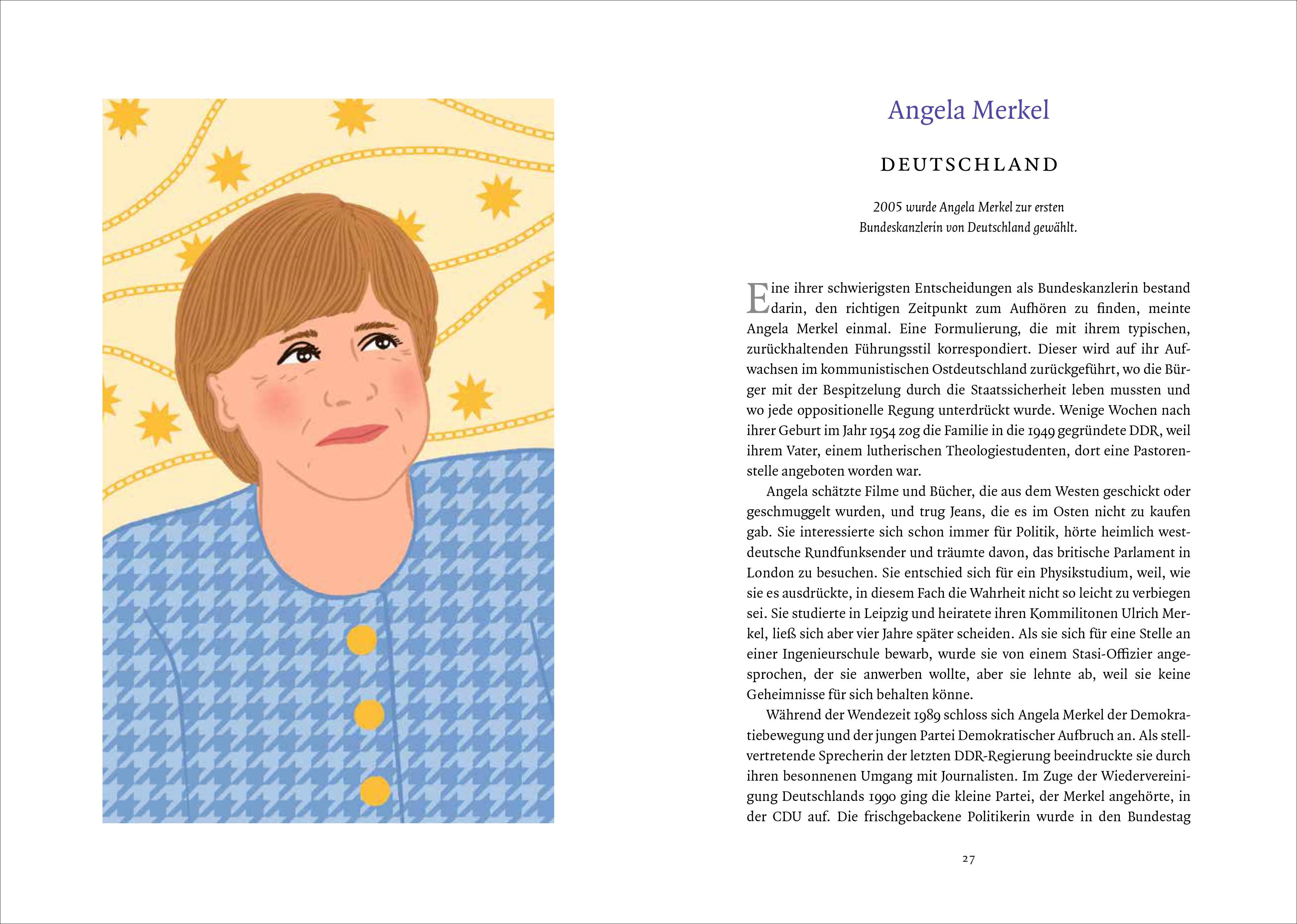 Angela Merkel

DEUTSCHLAND

2005 wurde Angela Merkel zur ersten Bundeskanzlerin von Deutschland gewählt.

Eine ihrer schwierigsten Entscheidungen als Bundeskanzlerin bestand darin, den richtigen Zeitpunkt zum Aufhören zu finden, meinte Angela Merkel einmal. Eine Formulierung, die mit ihrem typischen, zurückhaltenden Führungsstil korrespondiert. Dieser wird auf ihr Aufwachsen im kommunistischen Ostdeutschland zurückgeführt, wo die Bürger mit der Bespitzelung durch die Staatssicherheit leben mussten und wo jede oppositionelle Regung unterdrückt wurde. Wenige Wochen nach ihrer Geburt im Jahr 1954 zog die Familie in die 1949 gegründete DDR, weil ihrem Vater, einem lutherischen Theologiestudenten, dort eine Pastorenstelle angeboten worden war.

Angela schätzte Filme und Bücher, die aus dem Westen geschickt oder geschmuggelt wurden, und trug Jeans, die es im Osten nicht zu kaufen gab. Sie interessierte sich schon immer für Politik, hörte heimlich westdeutsche Rundfunksender und träumte davon, das britische Parlament in London zu besuchen. Sie entschied sich für ein Physikstudium, weil, wie sie es ausdrückte, in diesem Fach die Wahrheit nicht so leicht zu verbiegen sei. Sie studierte in Leipzig und heiratete ihren Kommilitonen Ulrich Merkel, ließ sich aber vier Jahre später scheiden. Als sie sich für eine Stelle an einer Ingenieurschule bewarb, wurde sie von einem Stasi-Offizier angesprochen, der sie anwerben wollte, aber sie lehnte ab, weil sie keine Geheimnisse für sich behalten könne.

Während der Wendezeit 1989 schloss sich Angela Merkel der Demokratiebewegung und der jungen Partei Demokratischer Aufbruch an. Als stellvertretende Sprecherin der letzten DDR-Regierung beeindruckte sie durch ihren besonnenen Umgang mit Journalisten. Im Zuge der Wiedervereinigung Deutschlands 1990 ging die kleine Partei, der Merkel angehörte, in der CDU auf. Die frischgebackene Politikerin wurde in den Bundestag

27